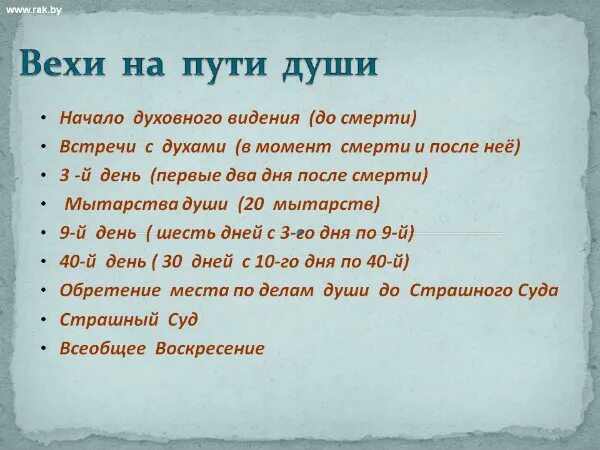 www.rak.by

Вехи на пути души

• Начало духовного видения (до смерти)
• Встречи с духами (в момент смерти и после неё)
• 3 -й день (первые два дня после смерти)
• Мытарства души (20 мытарств)
• 9-й день ( шесть дней с 3-го дня по 9-й)
• 40-й день ( 30 дней с 10-го дня по 40-й)
• Обретение места по делам души до Страшного Суда
• Страшный Суд
• Всеобщее Воскресение